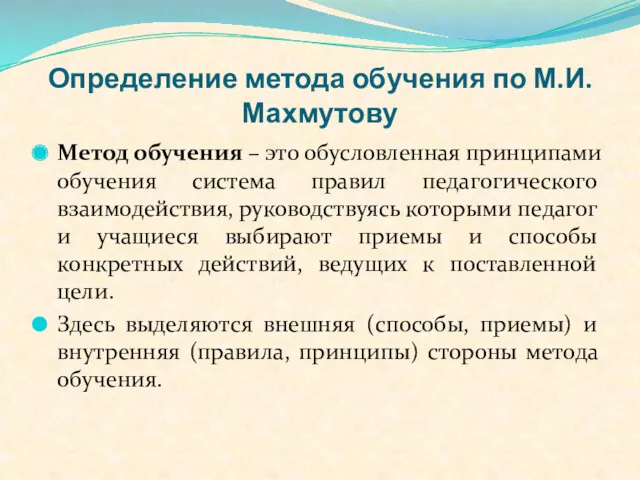 Определение метода обучения по М.И. Махмутову

Метод обучения – это обусловленная принципами обучения система правил педагогического взаимодействия, руководствуясь которыми педагог и учащиеся выбирают приемы и способы конкретных действий, ведущих к поставленной цели.

Здесь выделяются внешняя (способы, приемы) и внутренняя (правила, принципы) стороны метода обучения.